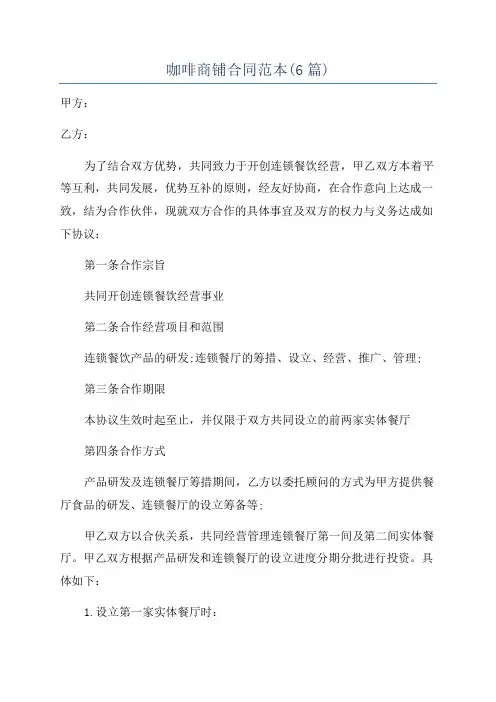 咖啡商铺合同范本(6篇)

甲方：

乙方：

为了结合双方优势，共同致力于开创连锁餐饮经营，甲乙双方本着平等互利，共同发展，优势互补的原则，经友好协商，在合作意向上达成一致，结为合作伙伴，现就双方合作的具体事宜及双方的权力与义务达成如下协议：

第一条合作宗旨

共同开创连锁餐饮经营事业

第二条合作经营项目和范围

连锁餐饮产品的研发;连锁餐厅的筹措、设立、经营、推广、管理;

第三条合作期限

本协议生效时起至止，并仅限于双方共同设立的前两家实体餐厅

第四条合作方式

产品研发及连锁餐厅筹措期间，乙方以委托顾问的方式为甲方提供餐厅食品的研发、连锁餐厅的设立筹备等;

甲乙双方以合伙关系，共同经营管理连锁餐厅第一间及第二间实体餐厅。甲乙双方根据产品研发和连锁餐厅的设立进度分期分批进行投资。具体如下：

1.设立第一家实体餐厅时：